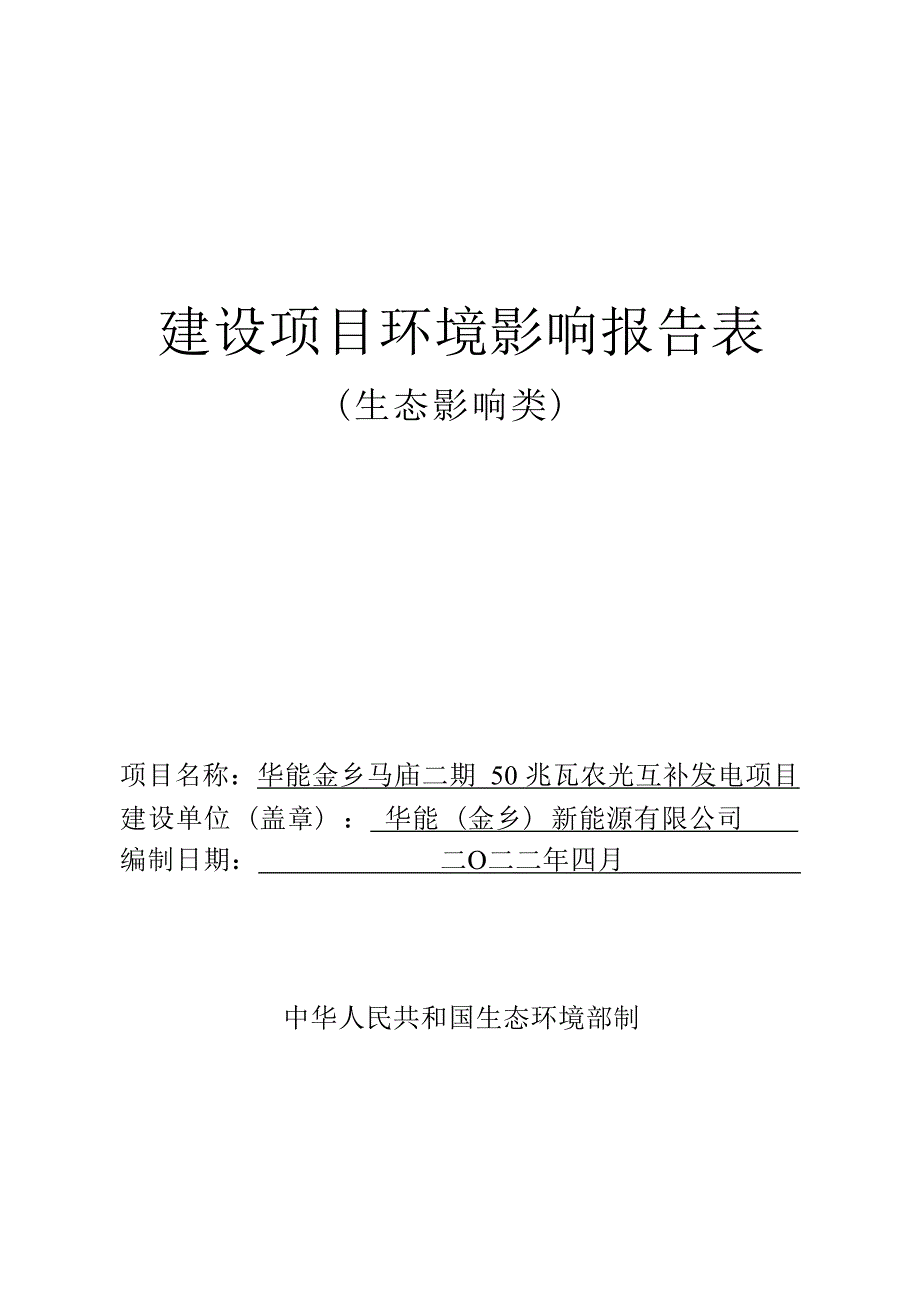 建设项目环境影响报告表

（生态影响类）

项目名称：华能金乡马庙二期 50 兆瓦农光互补发电项目

建设单位（盖章）：华能（金乡）新能源有限公司

编制日期：二O二二年四月

中华人民共和国生态环境部制